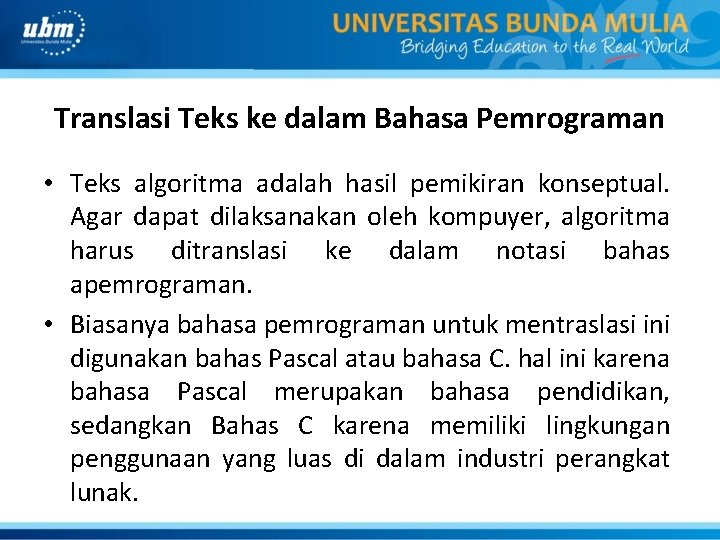 ubm
Universitas Bunda Mulia

UNIVERSITAS BUNDA MULIA
Bridging Education to the Real World

Translasi Teks ke dalam Bahasa Pemrograman

• Teks algoritma adalah hasil pemikiran konseptual. Agar dapat dilaksanakan oleh kompuyer, algoritma harus ditranslasi ke dalam notasi bahas apemrograman.

• Biasanya bahasa pemrograman untuk mentraslasi ini digunakan bahas Pascal atau bahasa C. hal ini karena bahasa Pascal merupakan bahasa pendidikan, sedangkan Bahas C karena memiliki lingkungan penggunaan yang luas di dalam industri perangkat lunak.